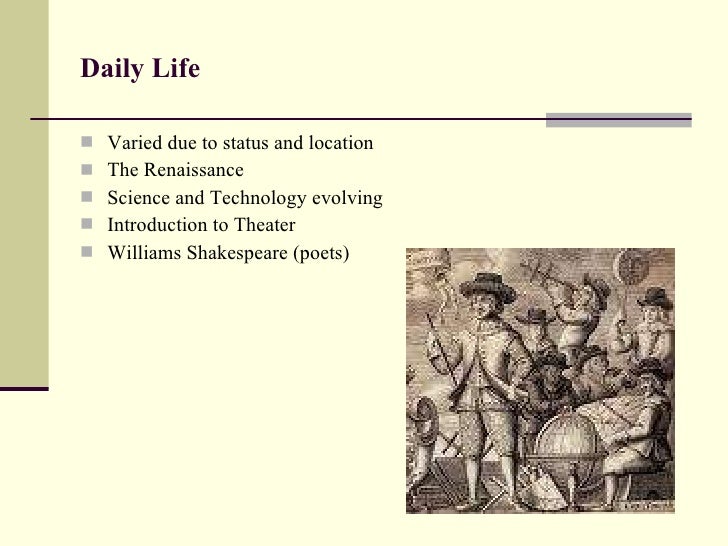 Daily Life

- Varied due to status and location
- The Renaissance
- Science and Technology evolving
- Introduction to Theater
- Williams Shakespeare (poets)